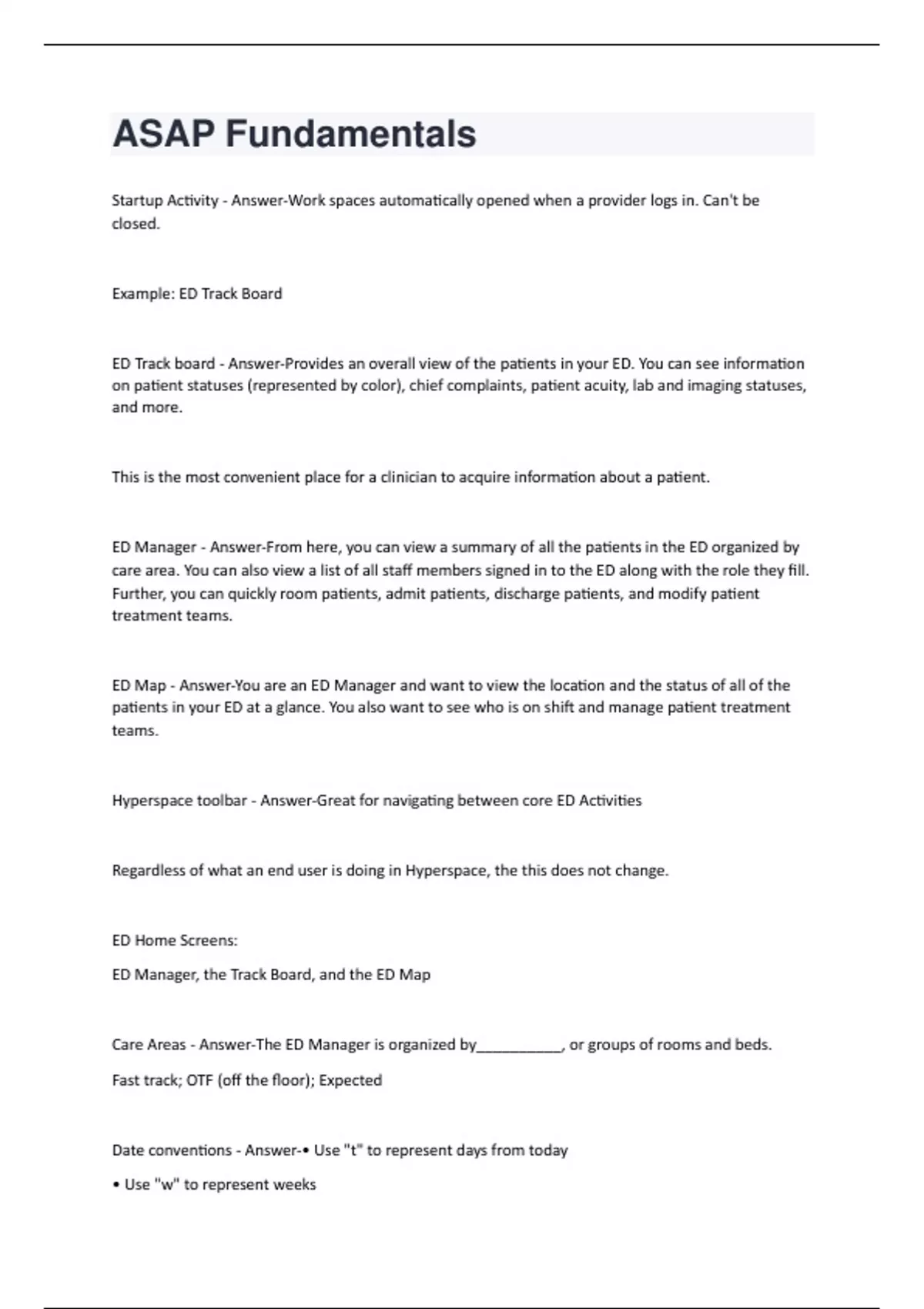 ASAP Fundamentals

Startup Activity - Answer-Work spaces automatically opened when a provider logs in. Can't be closed.

Example: ED Track Board

ED Track board - Answer-Provides an overall view of the patients in your ED. You can see information on patient statuses (represented by color), chief complaints, patient acuity, lab and imaging statuses, and more.

This is the most convenient place for a clinician to acquire information about a patient.

ED Manager - Answer-From here, you can view a summary of all the patients in the ED organized by care area. You can also view a list of all staff members signed in to the ED along with the role they fill. Further, you can quickly room patients, admit patients, discharge patients, and modify patient treatment teams.

ED Map - Answer-You are an ED Manager and want to view the location and the status of all of the patients in your ED at a glance. You also want to see who is on shift and manage patient treatment teams.

Hyperspace toolbar - Answer-Great for navigating between core ED Activities

Regardless of what an end user is doing in Hyperspace, the this does not change.

ED Home Screens:

ED Manager, the Track Board, and the ED Map

Care Areas - Answer-The ED Manager is organized by___________, or groups of rooms and beds.

Fast track; OTF (off the floor); Expected

Date conventions - Answer-• Use "t" to represent days from today

• Use "w" to represent weeks